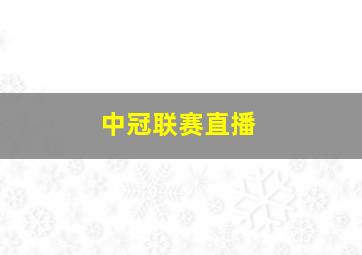 中冠联赛直播